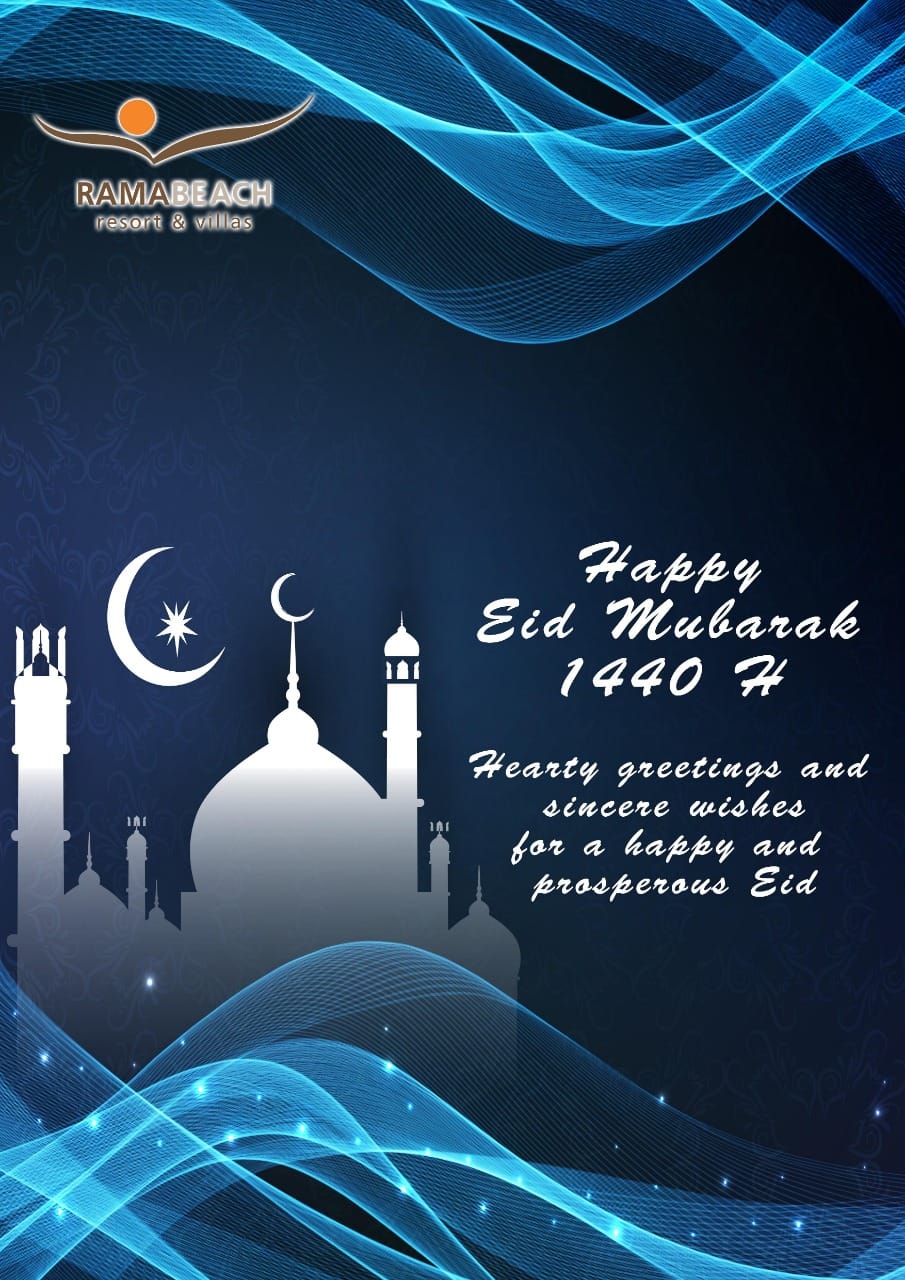 RAMABEACH
resort & villas

Happy
Eid Mubarak
1440 H

Hearty greetings and sincere wishes for a happy and prosperous Eid